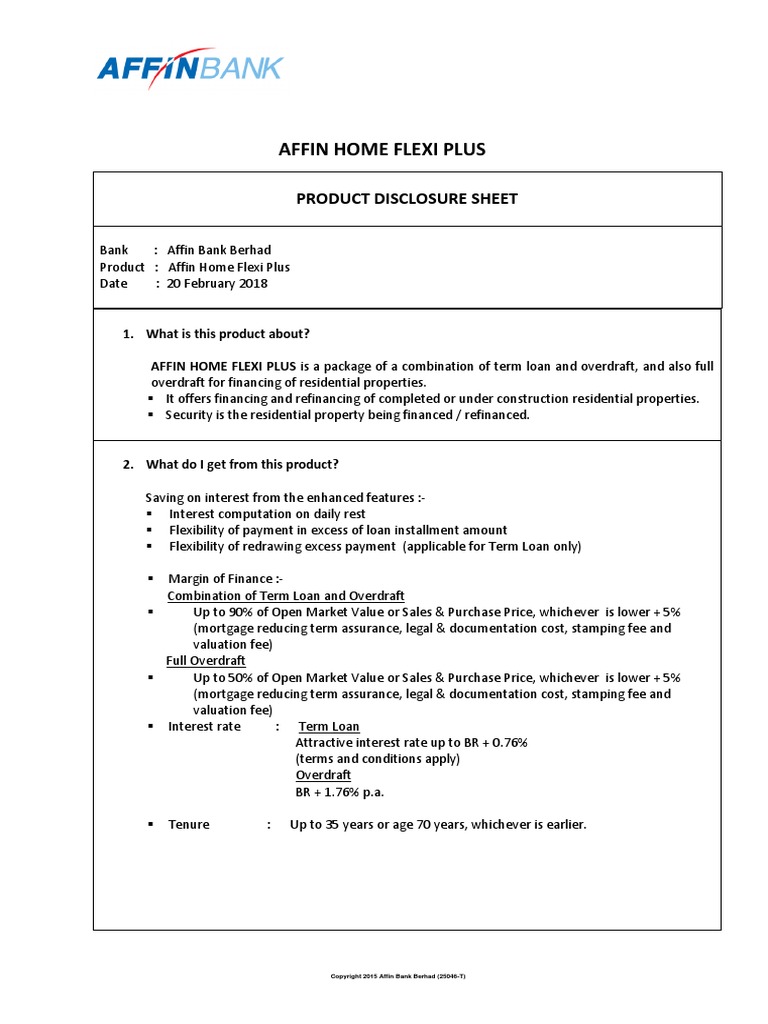 AFFINBANK

AFFIN HOME FLEXI PLUS

PRODUCT DISCLOSURE SHEET

Bank : Affin Bank Berhad
Product : Affin Home Flexi Plus
Date : 20 February 2018

1. What is this product about?

AFFIN HOME FLEXI PLUS is a package of a combination of term loan and overdraft, and also full overdraft for financing of residential properties.
▪ It offers financing and refinancing of completed or under construction residential properties.
▪ Security is the residential property being financed / refinanced.

2. What do I get from this product?

Saving on interest from the enhanced features :-
▪ Interest computation on daily rest
▪ Flexibility of payment in excess of loan installment amount
▪ Flexibility of redrawing excess payment (applicable for Term Loan only)

▪ Margin of Finance :-
Combination of Term Loan and Overdraft
▪ Up to 90% of Open Market Value or Sales & Purchase Price, whichever is lower + 5% (mortgage reducing term assurance, legal & documentation cost, stamping fee and valuation fee)
Full Overdraft
▪ Up to 50% of Open Market Value or Sales & Purchase Price, whichever is lower + 5% (mortgage reducing term assurance, legal & documentation cost, stamping fee and valuation fee)
▪ Interest rate : Term Loan
Attractive interest rate up to BR + 0.76%
(terms and conditions apply)
Overdraft
BR + 1.76% p.a.

▪ Tenure : Up to 35 years or age 70 years, whichever is earlier.

Copyright 2015 Affin Bank Berhad (25046-T)